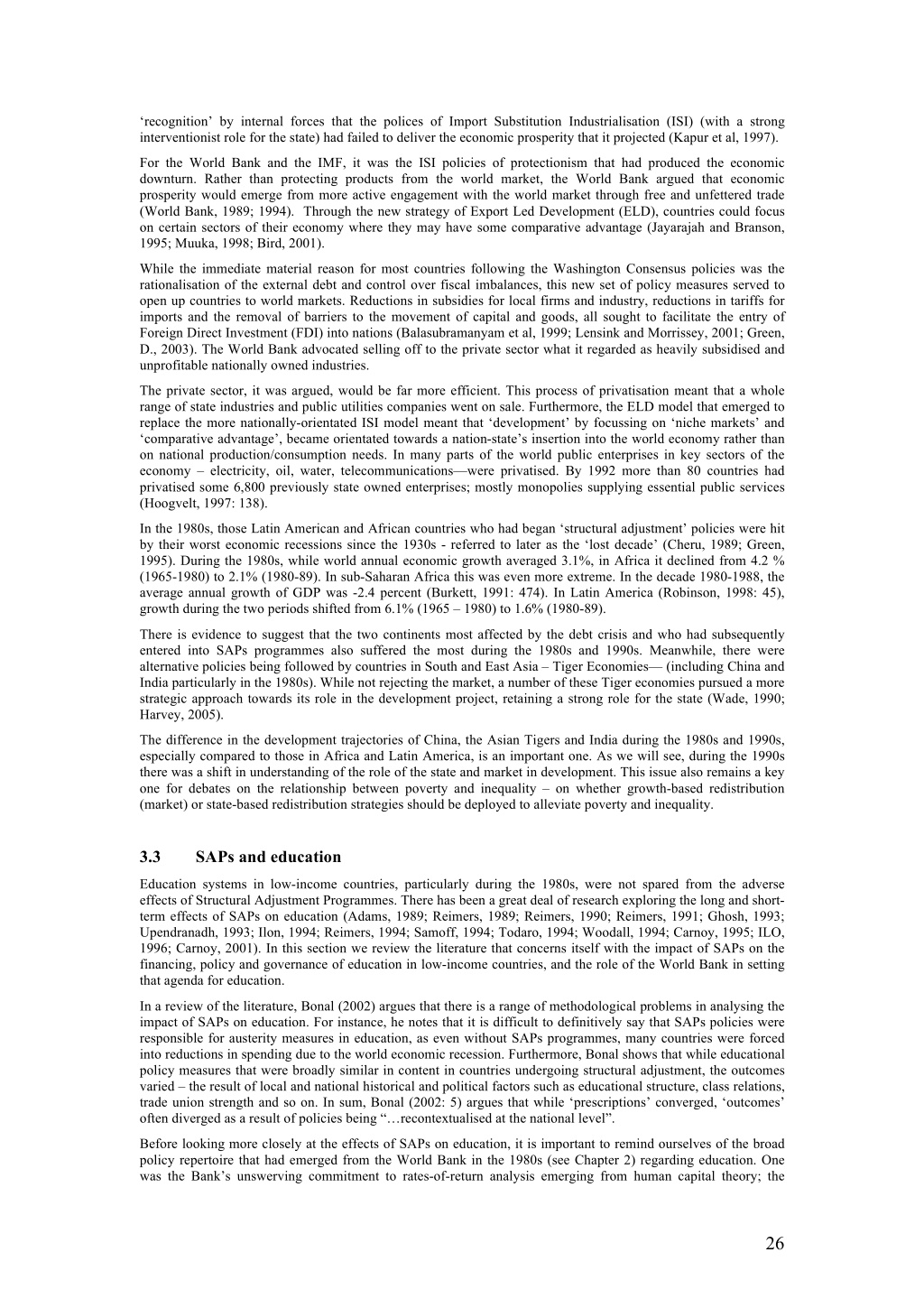 ‘recognition’ by internal forces that the polices of Import Substitution Industrialisation (ISI) (with a strong interventionist role for the state) had failed to deliver the economic prosperity that it projected (Kapur et al, 1997).

For the World Bank and the IMF, it was the ISI policies of protectionism that had produced the economic downturn. Rather than protecting products from the world market, the World Bank argued that economic prosperity would emerge from more active engagement with the world market through free and unfettered trade (World Bank, 1989; 1994). Through the new strategy of Export Led Development (ELD), countries could focus on certain sectors of their economy where they may have some comparative advantage (Jayarajah and Branson, 1995; Muuka, 1998; Bird, 2001).

While the immediate material reason for most countries following the Washington Consensus policies was the rationalisation of the external debt and control over fiscal imbalances, this new set of policy measures served to open up countries to world markets. Reductions in subsidies for local firms and industry, reductions in tariffs for imports and the removal of barriers to the movement of capital and goods, all sought to facilitate the entry of Foreign Direct Investment (FDI) into nations (Balasubramanyam et al, 1999; Lensink and Morrissey, 2001; Green, D., 2003). The World Bank advocated selling off to the private sector what it regarded as heavily subsidised and unprofitable nationally owned industries.

The private sector, it was argued, would be far more efficient. This process of privatisation meant that a whole range of state industries and public utilities companies went on sale. Furthermore, the ELD model that emerged to replace the more nationally-orientated ISI model meant that ‘development’ by focussing on ‘niche markets’ and ‘comparative advantage’, became orientated towards a nation-state’s insertion into the world economy rather than on national production/consumption needs. In many parts of the world public enterprises in key sectors of the economy – electricity, oil, water, telecommunications—were privatised. By 1992 more than 80 countries had privatised some 6,800 previously state owned enterprises; mostly monopolies supplying essential public services (Hoogvelt, 1997: 138).

In the 1980s, those Latin American and African countries who had began ‘structural adjustment’ policies were hit by their worst economic recessions since the 1930s - referred to later as the ‘lost decade’ (Cheru, 1989; Green, 1995). During the 1980s, while world annual economic growth averaged 3.1%, in Africa it declined from 4.2 % (1965-1980) to 2.1% (1980-89). In sub-Saharan Africa this was even more extreme. In the decade 1980-1988, the average annual growth of GDP was -2.4 percent (Burkett, 1991: 474). In Latin America (Robinson, 1998: 45), growth during the two periods shifted from 6.1% (1965 – 1980) to 1.6% (1980-89).

There is evidence to suggest that the two continents most affected by the debt crisis and who had subsequently entered into SAPs programmes also suffered the most during the 1980s and 1990s. Meanwhile, there were alternative policies being followed by countries in South and East Asia – Tiger Economies— (including China and India particularly in the 1980s). While not rejecting the market, a number of these Tiger economies pursued a more strategic approach towards its role in the development project, retaining a strong role for the state (Wade, 1990; Harvey, 2005).

The difference in the development trajectories of China, the Asian Tigers and India during the 1980s and 1990s, especially compared to those in Africa and Latin America, is an important one. As we will see, during the 1990s there was a shift in understanding of the role of the state and market in development. This issue also remains a key one for debates on the relationship between poverty and inequality – on whether growth-based redistribution (market) or state-based redistribution strategies should be deployed to alleviate poverty and inequality.

3.3 SAPs and education

Education systems in low-income countries, particularly during the 1980s, were not spared from the adverse effects of Structural Adjustment Programmes. There has been a great deal of research exploring the long and short-term effects of SAPs on education (Adams, 1989; Reimers, 1989; Reimers, 1990; Reimers, 1991; Ghosh, 1993; Upendranadh, 1993; Ilon, 1994; Reimers, 1994; Samoff, 1994; Todaro, 1994; Woodall, 1994; Carnoy, 1995; ILO, 1996; Carnoy, 2001). In this section we review the literature that concerns itself with the impact of SAPs on the financing, policy and governance of education in low-income countries, and the role of the World Bank in setting that agenda for education.

In a review of the literature, Bonal (2002) argues that there is a range of methodological problems in analysing the impact of SAPs on education. For instance, he notes that it is difficult to definitively say that SAPs policies were responsible for austerity measures in education, as even without SAPs programmes, many countries were forced into reductions in spending due to the world economic recession. Furthermore, Bonal shows that while educational policy measures that were broadly similar in content in countries undergoing structural adjustment, the outcomes varied – the result of local and national historical and political factors such as educational structure, class relations, trade union strength and so on. In sum, Bonal (2002: 5) argues that while ‘prescriptions’ converged, ‘outcomes’ often diverged as a result of policies being “…recontextualised at the national level”.

Before looking more closely at the effects of SAPs on education, it is important to remind ourselves of the broad policy repertoire that had emerged from the World Bank in the 1980s (see Chapter 2) regarding education. One was the Bank’s unswerving commitment to rates-of-return analysis emerging from human capital theory; the

26